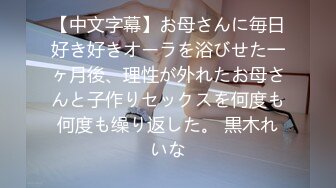 【中文字幕】お母さんに毎日好き好きオーラを浴びせた一ヶ月後、理性が外れたお母さんと子作りセックスを何度も何度も繰り返した。 黒木れいな